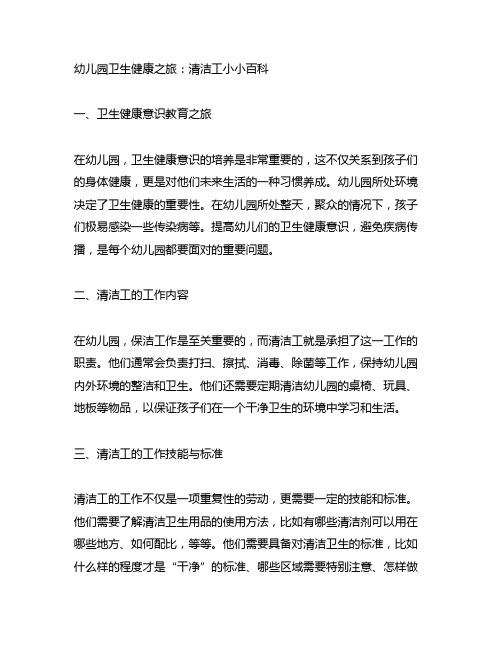 幼儿园卫生健康之旅：清洁工小小百科

一、卫生健康意识教育之旅

在幼儿园，卫生健康意识的培养是非常重要的，这不仅关系到孩子们的身体健康，更是对他们未来生活的一种习惯养成。幼儿园所处环境决定了卫生健康的重要性。在幼儿园所处整天，聚众的情况下，孩子们极易感染一些传染病等。提高幼儿们的卫生健康意识，避免疾病传播，是每个幼儿园都要面对的重要问题。

二、清洁工的工作内容

在幼儿园，保洁工作是至关重要的，而清洁工就是承担了这一工作的职责。他们通常会负责打扫、擦拭、消毒、除菌等工作，保持幼儿园内外环境的整洁和卫生。他们还需要定期清洁幼儿园的桌椅、玩具、地板等物品，以保证孩子们在一个干净卫生的环境中学习和生活。

三、清洁工的工作技能与标准

清洁工的工作不仅是一项重复性的劳动，更需要一定的技能和标准。他们需要了解清洁卫生用品的使用方法，比如有哪些清洁剂可以用在哪些地方、如何配比，等等。他们需要具备对清洁卫生的标准，比如什么样的程度才是“干净”的标准、哪些区域需要特别注意、怎样做